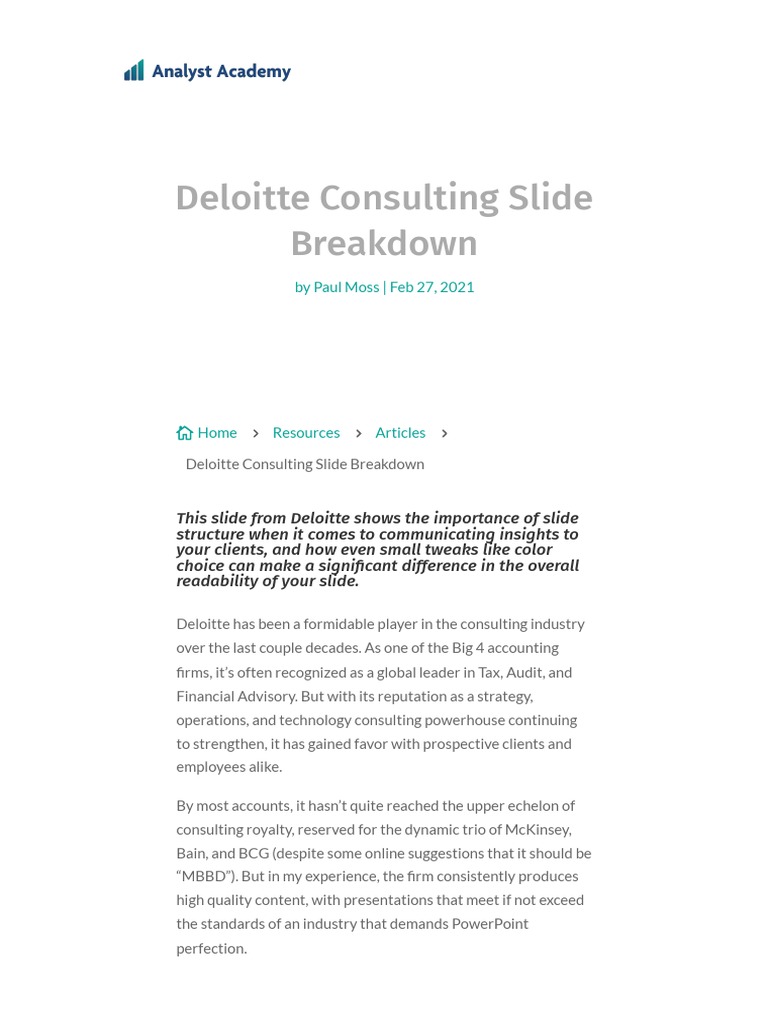 Analyst Academy

Deloitte Consulting Slide Breakdown

by Paul Moss | Feb 27, 2021

Home > Resources > Articles >

Deloitte Consulting Slide Breakdown

This slide from Deloitte shows the importance of slide structure when it comes to communicating insights to your clients, and how even small tweaks like color choice can make a significant difference in the overall readability of your slide.

Deloitte has been a formidable player in the consulting industry over the last couple decades. As one of the Big 4 accounting firms, it's often recognized as a global leader in Tax, Audit, and Financial Advisory. But with its reputation as a strategy, operations, and technology consulting powerhouse continuing to strengthen, it has gained favor with prospective clients and employees alike.

By most accounts, it hasn't quite reached the upper echelon of consulting royalty, reserved for the dynamic trio of McKinsey, Bain, and BCG (despite some online suggestions that it should be "MBBD"). But in my experience, the firm consistently produces high quality content, with presentations that meet if not exceed the standards of an industry that demands PowerPoint perfection.